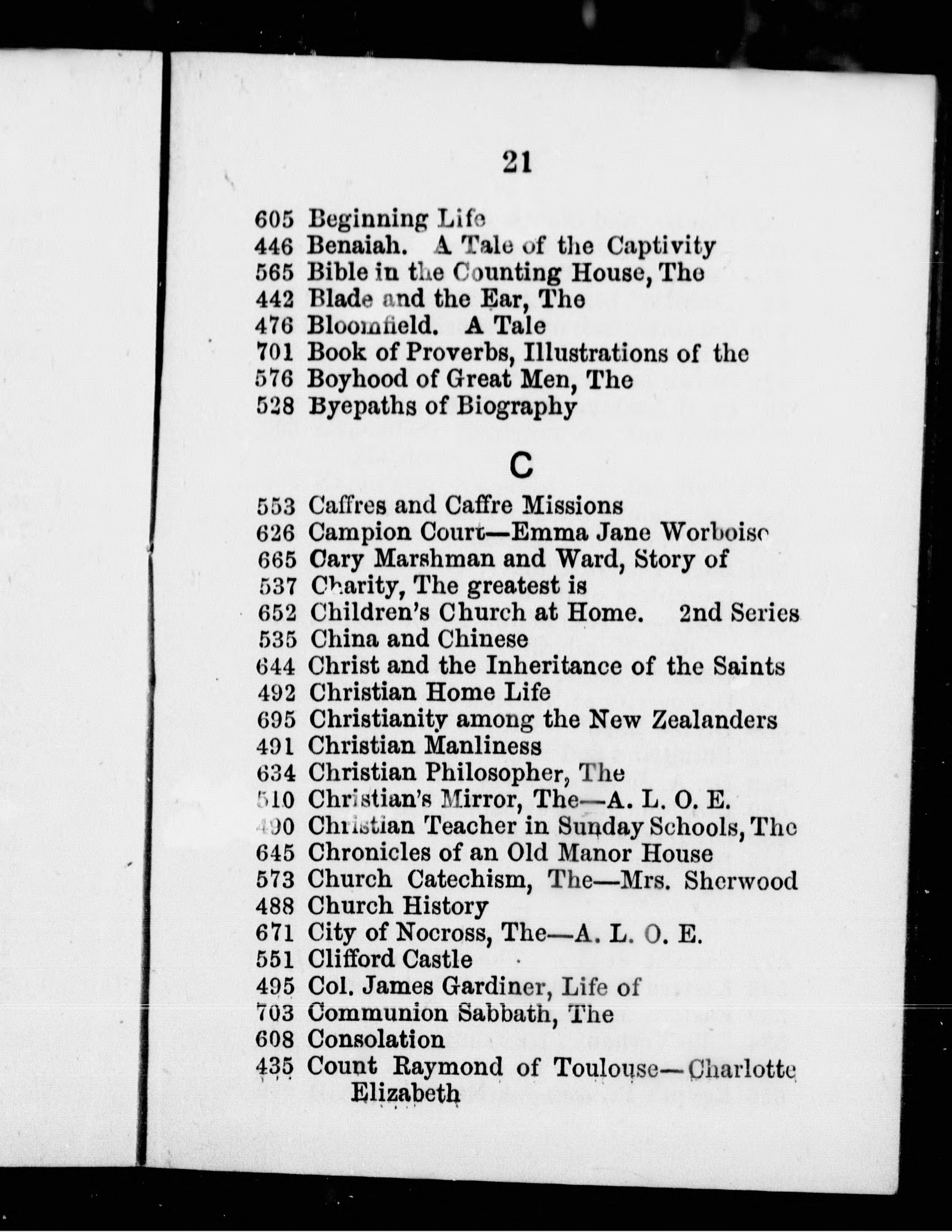 21

605 Beginning Life
446 Benaiah. A Tale of the Captivity
565 Bible in the Counting House, The
442 Blade and the Ear, The
476 Bloomfield. A Tale
701 Book of Proverbs, Illustrations of the
576 Boyhood of Great Men, The
528 Byepaths of Biography

C

553 Caffres and Caffre Missions
626 Campion Court—Emma Jane Worboise
665 Cary Marshman and Ward, Story of
537 Charity, The greatest is
652 Children's Church at Home. 2nd Series
535 China and Chinese
644 Christ and the Inheritance of the Saints
492 Christian Home Life
695 Christianity among the New Zealanders
491 Christian Manliness
634 Christian Philosopher, The
510 Christian's Mirror, The—A. L. O. E.
490 Christian Teacher in Sunday Schools, The
645 Chronicles of an Old Manor House
573 Church Catechism, The—Mrs. Sherwood
488 Church History
671 City of Nocross, The—A. L. O. E.
551 Clifford Castle
495 Col. James Gardiner, Life of
703 Communion Sabbath, The
608 Consolation
435 Count Raymond of Toulouse—Charlotte Elizabeth